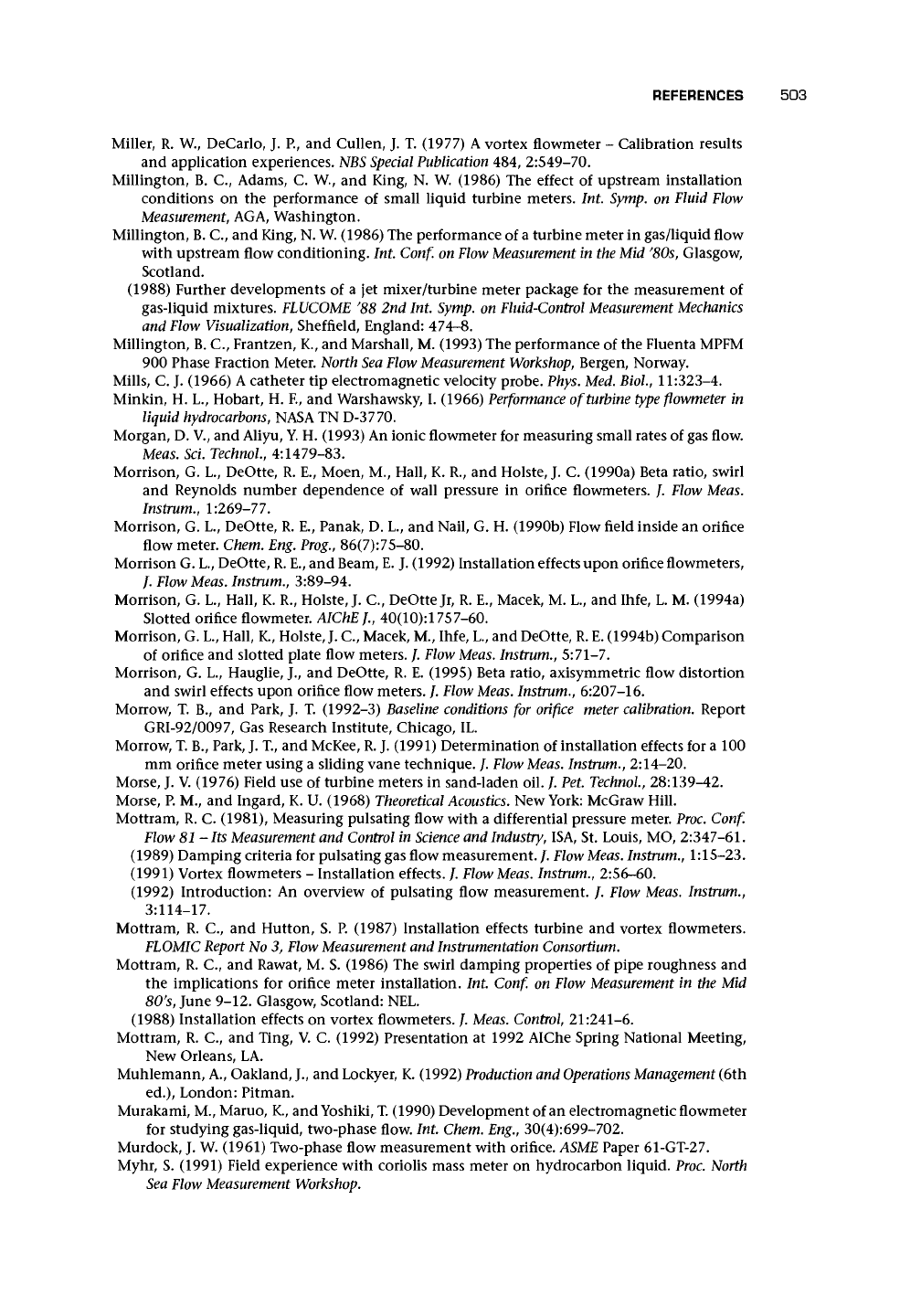 REFERENCES 503

Miller, R. W., DeCarlo, J. P., and Cullen, J. T. (1977) A vortex flowmeter – Calibration results and application experiences. NBS Special Publication 484, 2:549–70.
Millington, B. C., Adams, C. W., and King, N. W. (1986) The effect of upstream installation conditions on the performance of small liquid turbine meters. Int. Symp. on Fluid Flow Measurement, AGA, Washington.
Millington, B. C., and King, N. W. (1986) The performance of a turbine meter in gas/liquid flow with upstream flow conditioning. Int. Conf. on Flow Measurement in the Mid '80s, Glasgow, Scotland.
(1988) Further developments of a jet mixer/turbine meter package for the measurement of gas-liquid mixtures. FLUCOME '88 2nd Int. Symp. on Fluid-Control Measurement Mechanics and Flow Visualization, Sheffield, England: 474–8.
Millington, B. C., Frantzen, K., and Marshall, M. (1993) The performance of the Fluenta MPFM 900 Phase Fraction Meter. North Sea Flow Measurement Workshop, Bergen, Norway.
Mills, C. J. (1966) A catheter tip electromagnetic velocity probe. Phys. Med. Biol., 11:323–4.
Minkin, H. L., Hobart, H. F., and Warshawsky, I. (1966) Performance of turbine type flowmeter in liquid hydrocarbons, NASA TN D-3770.
Morgan, D. V., and Aliyu, Y. H. (1993) An ionic flowmeter for measuring small rates of gas flow. Meas. Sci. Technol., 4:1479–83.
Morrison, G. L., DeOtte, R. E., Moen, M., Hall, K. R., and Holste, J. C. (1990a) Beta ratio, swirl and Reynolds number dependence of wall pressure in orifice flowmeters. J. Flow Meas. Instrum., 1:269–77.
Morrison, G. L., DeOtte, R. E., Panak, D. L., and Nail, G. H. (1990b) Flow field inside an orifice flow meter. Chem. Eng. Prog., 86(7):75–80.
Morrison G. L., DeOtte, R. E., and Beam, E. J. (1992) Installation effects upon orifice flowmeters, J. Flow Meas. Instrum., 3:89–94.
Morrison, G. L., Hall, K. R., Holste, J. C., DeOtte Jr, R. E., Macek, M. L., and Ihfe, L. M. (1994a) Slotted orifice flowmeter. AIChE J., 40(10):1757–60.
Morrison, G. L., Hall, K., Holste, J. C., Macek, M., Ihfe, L., and DeOtte, R. E. (1994b) Comparison of orifice and slotted plate flow meters. J. Flow Meas. Instrum., 5:71–7.
Morrison, G. L., Hauglie, J., and DeOtte, R. E. (1995) Beta ratio, axisymmetric flow distortion and swirl effects upon orifice flow meters. J. Flow Meas. Instrum., 6:207–16.
Morrow, T. B., and Park, J. T. (1992–3) Baseline conditions for orifice meter calibration. Report GRI-92/0097, Gas Research Institute, Chicago, IL.
Morrow, T. B., Park, J. T., and McKee, R. J. (1991) Determination of installation effects for a 100 mm orifice meter using a sliding vane technique. J. Flow Meas. Instrum., 2:14–20.
Morse, J. V. (1976) Field use of turbine meters in sand-laden oil. J. Pet. Technol., 28:139–42.
Morse, P. M., and Ingard, K. U. (1968) Theoretical Acoustics. New York: McGraw Hill.
Mottram, R. C. (1981), Measuring pulsating flow with a differential pressure meter. Proc. Conf. Flow 81 – Its Measurement and Control in Science and Industry, ISA, St. Louis, MO, 2:347–61.
(1989) Damping criteria for pulsating gas flow measurement. J. Flow Meas. Instrum., 1:15–23.
(1991) Vortex flowmeters – Installation effects. J. Flow Meas. Instrum., 2:56–60.
(1992) Introduction: An overview of pulsating flow measurement. J. Flow Meas. Instrum., 3:114–17.
Mottram, R. C., and Hutton, S. P. (1987) Installation effects turbine and vortex flowmeters. FLOMIC Report No 3, Flow Measurement and Instrumentation Consortium.
Mottram, R. C., and Rawat, M. S. (1986) The swirl damping properties of pipe roughness and the implications for orifice meter installation. Int. Conf. on Flow Measurement in the Mid 80's, June 9–12. Glasgow, Scotland: NEL.
(1988) Installation effects on vortex flowmeters. J. Meas. Control, 21:241–6.
Mottram, R. C., and Ting, V. C. (1992) Presentation at 1992 AIChe Spring National Meeting, New Orleans, LA.
Muhlemann, A., Oakland, J., and Lockyer, K. (1992) Production and Operations Management (6th ed.), London: Pitman.
Murakami, M., Maruo, K., and Yoshiki, T. (1990) Development of an electromagnetic flowmeter for studying gas-liquid, two-phase flow. Int. Chem. Eng., 30(4):699–702.
Murdock, J. W. (1961) Two-phase flow measurement with orifice. ASME Paper 61-GT-27.
Myhr, S. (1991) Field experience with coriolis mass meter on hydrocarbon liquid. Proc. North Sea Flow Measurement Workshop.